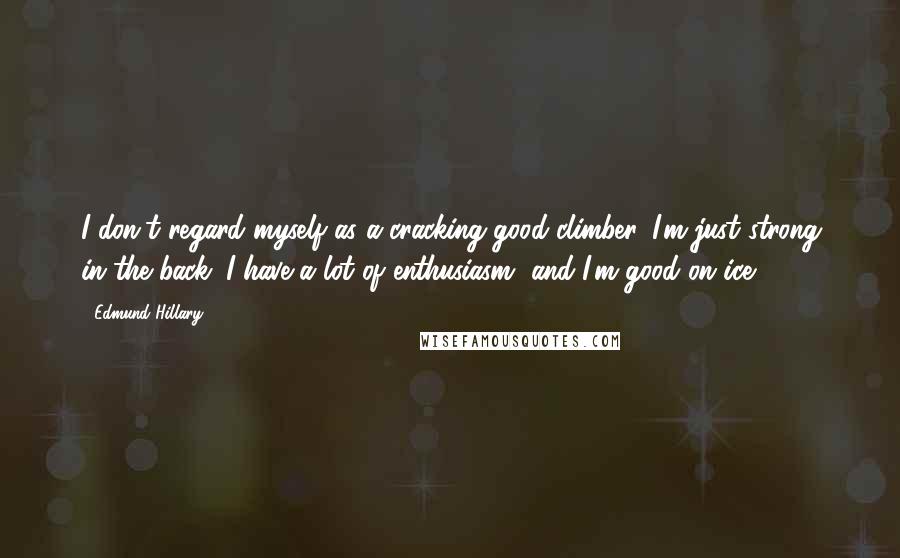 I don't regard myself as a cracking good climber. I'm just strong in the back. I have a lot of enthusiasm, and I'm good on ice.

- Edmund Hillary

WISEFAMOUSQUOTES.COM